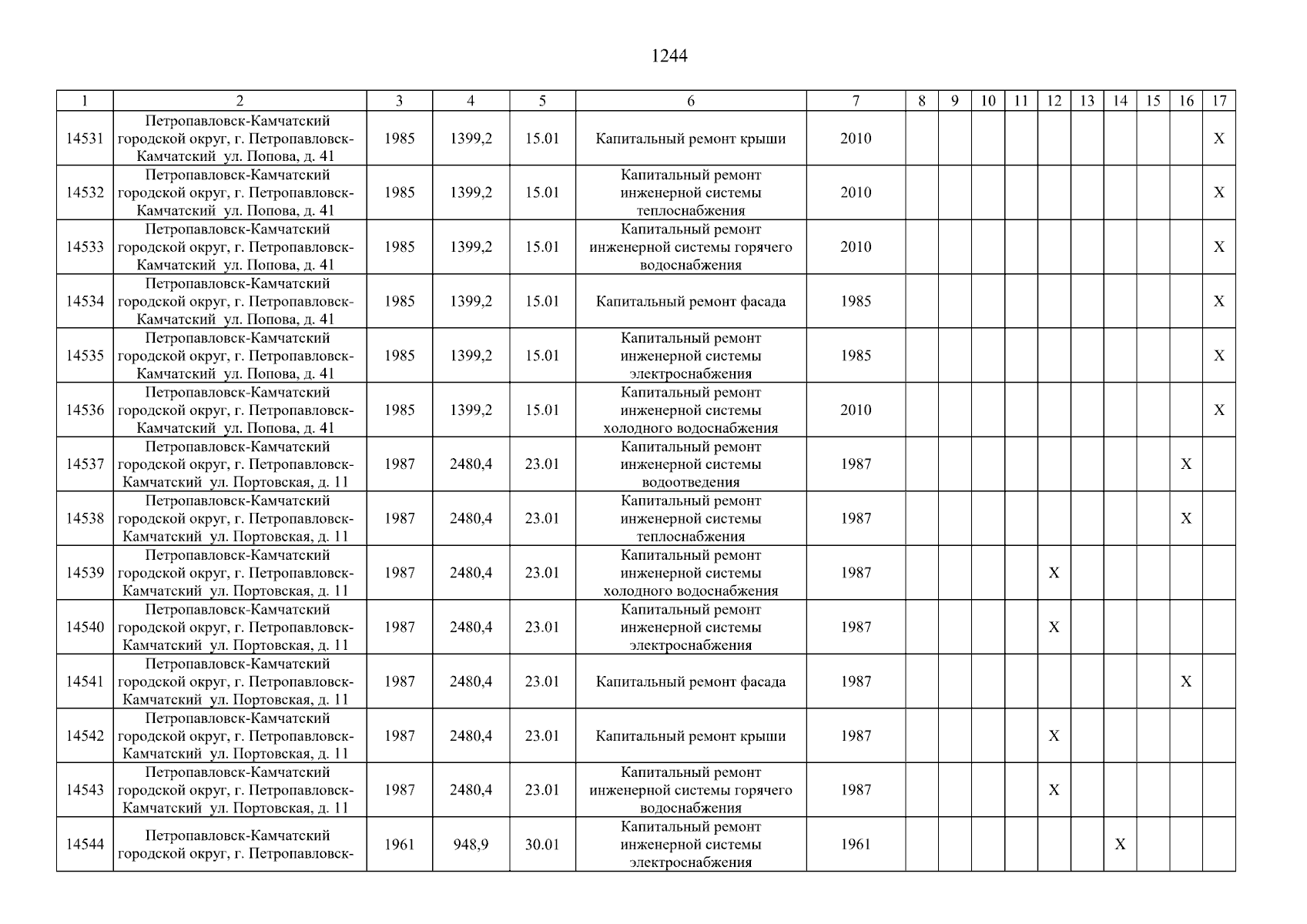 1244

| 1 | 2 | 3 | 4 | 5 | 6 | 7 | 8 | 9 | 10 | 11 | 12 | 13 | 14 | 15 | 16 | 17 |
|---|---|---|---|---|---|---|---|---|---|---|---|---|---|---|---|---|
| 14531 | Петропавловск-Камчатский городской округ, г. Петропавловск-Камчатский ул. Попова, д. 41 | 1985 | 1399,2 | 15.01 | Капитальный ремонт крыши | 2010 | | | | | | | | | | X |
| 14532 | Петропавловск-Камчатский городской округ, г. Петропавловск-Камчатский ул. Попова, д. 41 | 1985 | 1399,2 | 15.01 | Капитальный ремонт инженерной системы теплоснабжения | 2010 | | | | | | | | | | X |
| 14533 | Петропавловск-Камчатский городской округ, г. Петропавловск-Камчатский ул. Попова, д. 41 | 1985 | 1399,2 | 15.01 | Капитальный ремонт инженерной системы горячего водоснабжения | 2010 | | | | | | | | | | X |
| 14534 | Петропавловск-Камчатский городской округ, г. Петропавловск-Камчатский ул. Попова, д. 41 | 1985 | 1399,2 | 15.01 | Капитальный ремонт фасада | 1985 | | | | | | | | | | X |
| 14535 | Петропавловск-Камчатский городской округ, г. Петропавловск-Камчатский ул. Попова, д. 41 | 1985 | 1399,2 | 15.01 | Капитальный ремонт инженерной системы электроснабжения | 1985 | | | | | | | | | | X |
| 14536 | Петропавловск-Камчатский городской округ, г. Петропавловск-Камчатский ул. Попова, д. 41 | 1985 | 1399,2 | 15.01 | Капитальный ремонт инженерной системы холодного водоснабжения | 2010 | | | | | | | | | | X |
| 14537 | Петропавловск-Камчатский городской округ, г. Петропавловск-Камчатский ул. Портовская, д. 11 | 1987 | 2480,4 | 23.01 | Капитальный ремонт инженерной системы водоотведения | 1987 | | | | | | | | | X | |
| 14538 | Петропавловск-Камчатский городской округ, г. Петропавловск-Камчатский ул. Портовская, д. 11 | 1987 | 2480,4 | 23.01 | Капитальный ремонт инженерной системы теплоснабжения | 1987 | | | | | | | | | X | |
| 14539 | Петропавловск-Камчатский городской округ, г. Петропавловск-Камчатский ул. Портовская, д. 11 | 1987 | 2480,4 | 23.01 | Капитальный ремонт инженерной системы холодного водоснабжения | 1987 | | | | | X | | | | | |
| 14540 | Петропавловск-Камчатский городской округ, г. Петропавловск-Камчатский ул. Портовская, д. 11 | 1987 | 2480,4 | 23.01 | Капитальный ремонт инженерной системы электроснабжения | 1987 | | | | | X | | | | | |
| 14541 | Петропавловск-Камчатский городской округ, г. Петропавловск-Камчатский ул. Портовская, д. 11 | 1987 | 2480,4 | 23.01 | Капитальный ремонт фасада | 1987 | | | | | | | | | X | |
| 14542 | Петропавловск-Камчатский городской округ, г. Петропавловск-Камчатский ул. Портовская, д. 11 | 1987 | 2480,4 | 23.01 | Капитальный ремонт крыши | 1987 | | | | | X | | | | | |
| 14543 | Петропавловск-Камчатский городской округ, г. Петропавловск-Камчатский ул. Портовская, д. 11 | 1987 | 2480,4 | 23.01 | Капитальный ремонт инженерной системы горячего водоснабжения | 1987 | | | | | X | | | | | |
| 14544 | Петропавловск-Камчатский городской округ, г. Петропавловск- | 1961 | 948,9 | 30.01 | Капитальный ремонт инженерной системы электроснабжения | 1961 | | | | | | | X | | | |